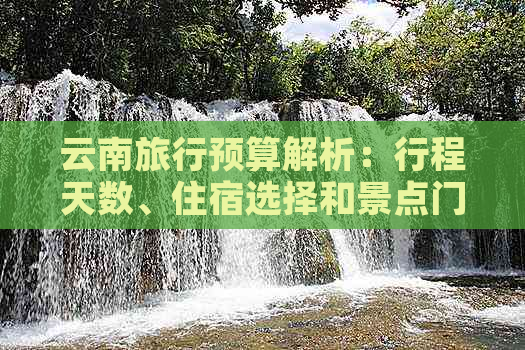 云南旅行预算解析：行程天数、住宿选择和景点门